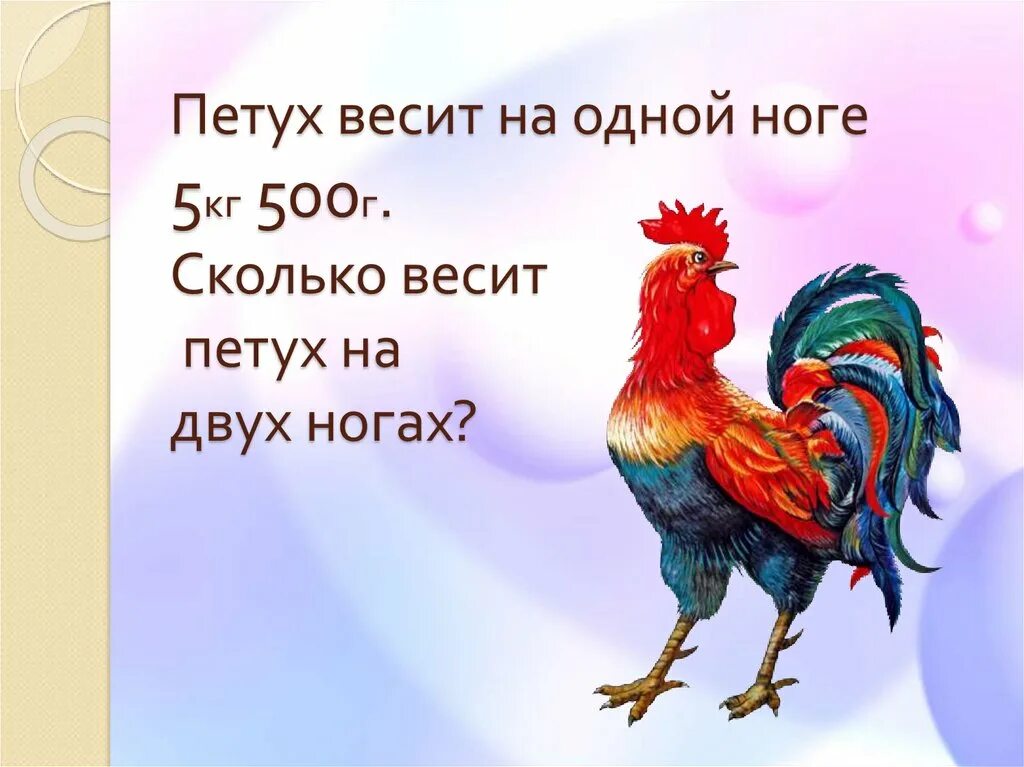 Петух весит на одной ноге 5кг 500г. Сколько весит петух на двух ногах?